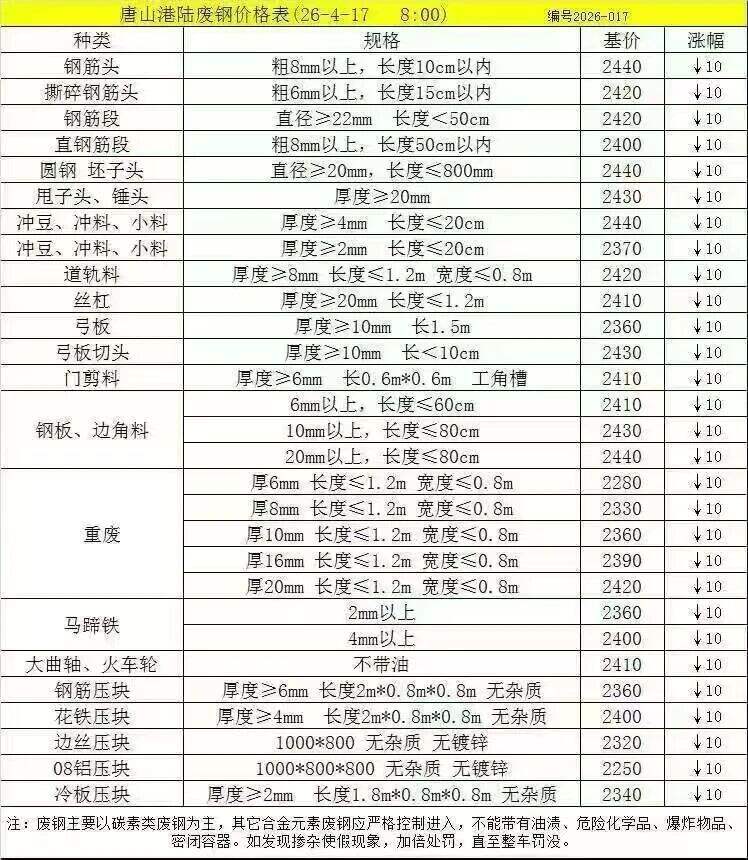 唐山港陆废钢价格表(26-4-17 8:00) 编号2026-017

| 种类 | 规格 | 基价 | 涨幅 |
|---|---|---|---|
| 钢筋头 | 粗8mm以上，长度10cm以内 | 2440 | ↓10 |
| 撕碎钢筋头 | 粗6mm以上，长度15cm以内 | 2420 | ↓10 |
| 钢筋段 | 直径≥22mm 长度<50cm | 2420 | ↓10 |
| 直钢筋段 | 粗8mm以上，长度50cm以内 | 2400 | ↓10 |
| 圆钢 坯子头 | 直径≥20mm，长度≤800mm | 2440 | ↓10 |
| 甩子头、锤头 | 厚度≥20mm | 2430 | ↓10 |
| 冲豆、冲料、小料 | 厚度≥4mm 长度≤20cm | 2440 | ↓10 |
| 冲豆、冲料、小料 | 厚度≥2mm 长度≤20cm | 2370 | ↓10 |
| 道轨料 | 厚度≥8mm 长度≤1.2m 宽度≤0.8m | 2420 | ↓10 |
| 丝杠 | 厚度≥20mm 长度≤1.2m | 2410 | ↓10 |
| 弓板 | 厚度≥10mm 长1.5m | 2360 | ↓10 |
| 弓板切头 | 厚度≥10mm 长<10cm | 2430 | ↓10 |
| 门剪料 | 厚度≥6mm 长0.6m*0.6m 工角槽 | 2410 | ↓10 |
| 钢板、边角料 | 6mm以上，长度≤60cm | 2410 | ↓10 |
| | 10mm以上，长度≤80cm | 2430 | ↓10 |
| | 20mm以上，长度≤80cm | 2440 | ↓10 |
| 重废 | 厚6mm 长度≤1.2m 宽度≤0.8m | 2280 | ↓10 |
| | 厚8mm 长度≤1.2m 宽度≤0.8m | 2330 | ↓10 |
| | 厚10mm 长度≤1.2m 宽度≤0.8m | 2360 | ↓10 |
| | 厚16mm 长度≤1.2m 宽度≤0.8m | 2390 | ↓10 |
| | 厚20mm 长度≤1.2m 宽度≤0.8m | 2420 | ↓10 |
| 马蹄铁 | 2mm以上 | 2360 | ↓10 |
| | 4mm以上 | 2400 | ↓10 |
| 大曲轴、火车轮 | 不带油 | 2410 | ↓10 |
| 钢筋压块 | 厚度≥6mm 长度2m*0.8m*0.8m 无杂质 | 2360 | ↓10 |
| 花铁压块 | 厚度≥4mm 长度2m*0.8m*0.8m 无杂质 | 2400 | ↓10 |
| 边丝压块 | 1000*800 无杂质 无镀锌 | 2320 | ↓10 |
| 08铝压块 | 1000*800*800 无杂质 无镀锌 | 2250 | ↓10 |
| 冷板压块 | 厚度≥2mm 长度1.8m*0.8m*0.8m 无杂质 | 2340 | ↓10 |

注：废钢主要以碳素类废钢为主，其它合金元素废钢应严格控制进入，不能带有油渍、危险化学品、爆炸物品、密闭容器。如发现掺杂使假现象，加倍处罚，直至整车罚没。